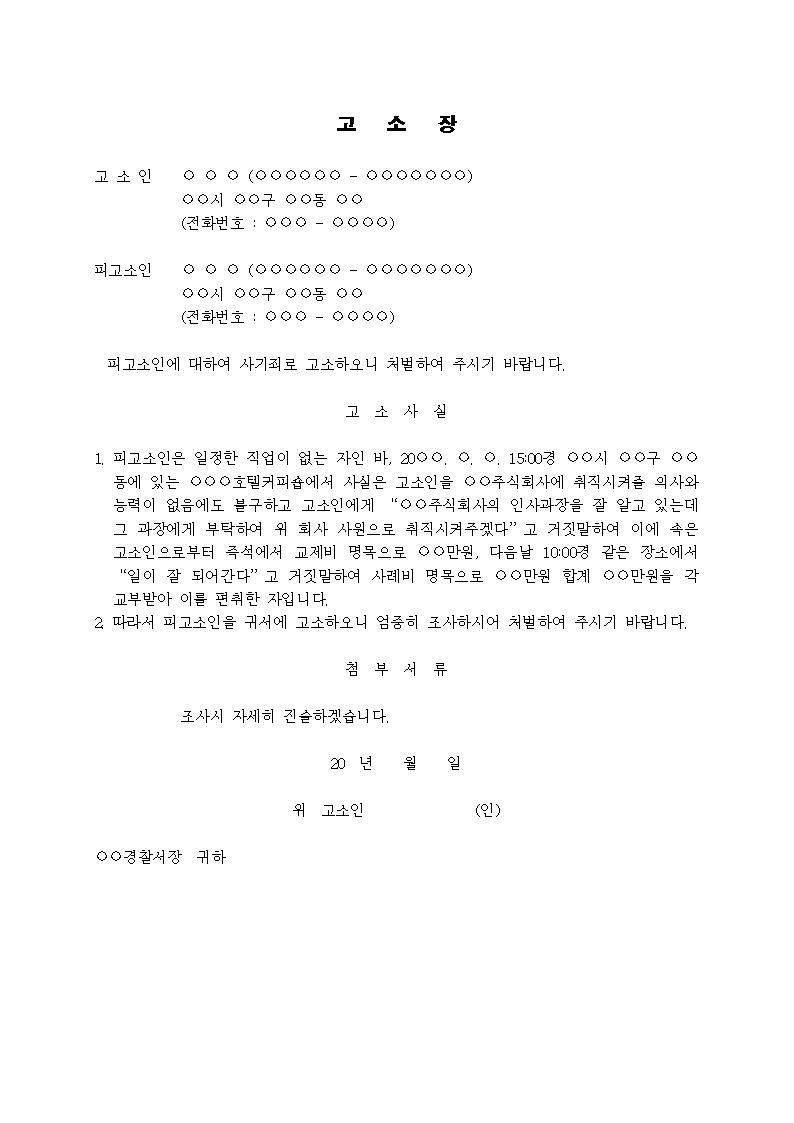 고 소 장

고 소 인 ○ ○ ○ (○○○○○○ - ○○○○○○○)
○○시 ○○구 ○○동 ○○
(전화번호 : ○○○ - ○○○○)

피고소인 ○ ○ ○ (○○○○○○ - ○○○○○○○)
○○시 ○○구 ○○동 ○○
(전화번호 : ○○○ - ○○○○)

피고소인에 대하여 사기죄로 고소하오니 처벌하여 주시기 바랍니다.

고 소 사 실

1. 피고소인은 일정한 직업이 없는 자인 바, 20○○. ○. ○. 15:00경 ○○시 ○○구 ○○동에 있는 ○○○호텔커피숍에서 사실은 고소인을 ○○주식회사에 취직시켜줄 의사와 능력이 없음에도 불구하고 고소인에게 "○○주식회사의 인사과장을 잘 알고 있는데 그 과장에게 부탁하여 위 회사 사원으로 취직시켜주겠다"고 거짓말하여 이에 속은 고소인으로부터 즉석에서 교제비 명목으로 ○○만원, 다음날 10:00경 같은 장소에서 "일이 잘 되어간다"고 거짓말하여 사례비 명목으로 ○○만원 합계 ○○만원을 각 교부받아 이를 편취한 자입니다.
2. 따라서 피고소인을 귀서에 고소하오니 엄중히 조사하시어 처벌하여 주시기 바랍니다.

첨 부 서 류

조사시 자세히 진술하겠습니다.

20 년 월 일

위 고소인 (인)

○○경찰서장 귀하